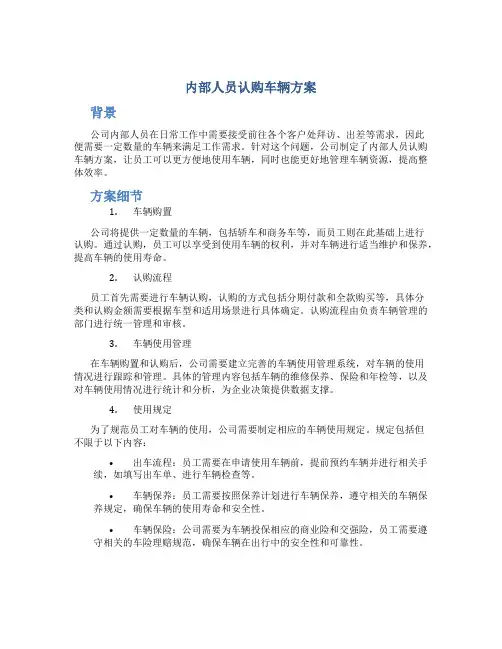 内部人员认购车辆方案

背景

公司内部人员在日常工作中需要接受前往各个客户处拜访、出差等需求，因此便需要一定数量的车辆来满足工作需求。针对这个问题，公司制定了内部人员认购车辆方案，让员工可以更方便地使用车辆，同时也能更好地管理车辆资源，提高整体效率。

方案细节

1. 车辆购置

公司将提供一定数量的车辆，包括轿车和商务车等，而员工则在此基础上进行认购。通过认购，员工可以享受到使用车辆的权利，并对车辆进行适当维护和保养，提高车辆的使用寿命。

2. 认购流程

员工首先需要进行车辆认购，认购的方式包括分期付款和全款购买等，具体分类和认购金额需要根据车型和适用场景进行具体确定。认购流程由负责车辆管理的部门进行统一管理和审核。

3. 车辆使用管理

在车辆购置和认购后，公司需要建立完善的车辆使用管理系统，对车辆的使用情况进行跟踪和管理。具体的管理内容包括车辆的维修保养、保险和年检等，以及对车辆使用情况进行统计和分析，为企业决策提供数据支撑。

4. 使用规定

为了规范员工对车辆的使用，公司需要制定相应的车辆使用规定。规定包括但不限于以下内容：

• 出车流程：员工需要在申请使用车辆前，提前预约车辆并进行相关手续，如填写出车单、进行车辆检查等。

• 车辆保养：员工需要按照保养计划进行车辆保养，遵守相关的车辆保养规定，确保车辆的使用寿命和安全性。

• 车辆保险：公司需要为车辆投保相应的商业险和交强险，员工需要遵守相关的车险理赔规范，确保车辆在出行中的安全性和可靠性。